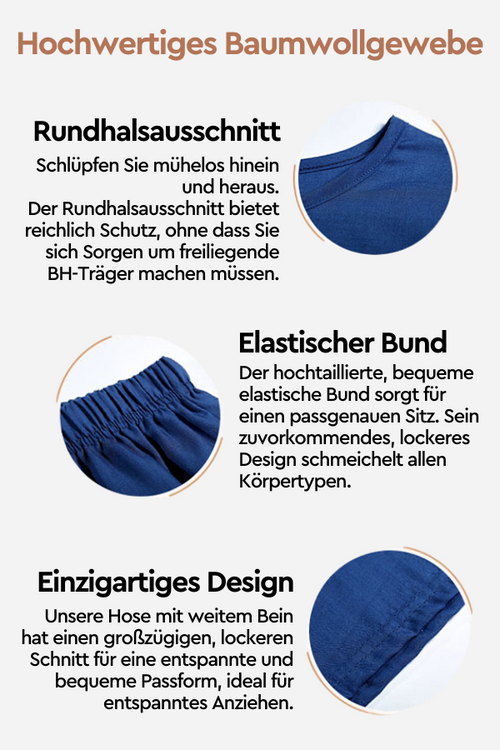 Hochwertiges Baumwollgewebe

Rundhalsausschnitt

Schlüpfen Sie mühelos hinein und heraus.
Der Rundhalsausschnitt bietet reichlich Schutz, ohne dass Sie sich Sorgen um freiliegende BH-Träger machen müssen.

Elastischer Bund

Der hochtaillierte, bequeme elastische Bund sorgt für einen passgenauen Sitz. Sein zuvorkommendes, lockeres Design schmeichelt allen Körpertypen.

Einzigartiges Design

Unsere Hose mit weitem Bein hat einen großzügigen, lockeren Schnitt für eine entspannte und bequeme Passform, ideal für entspanntes Anziehen.